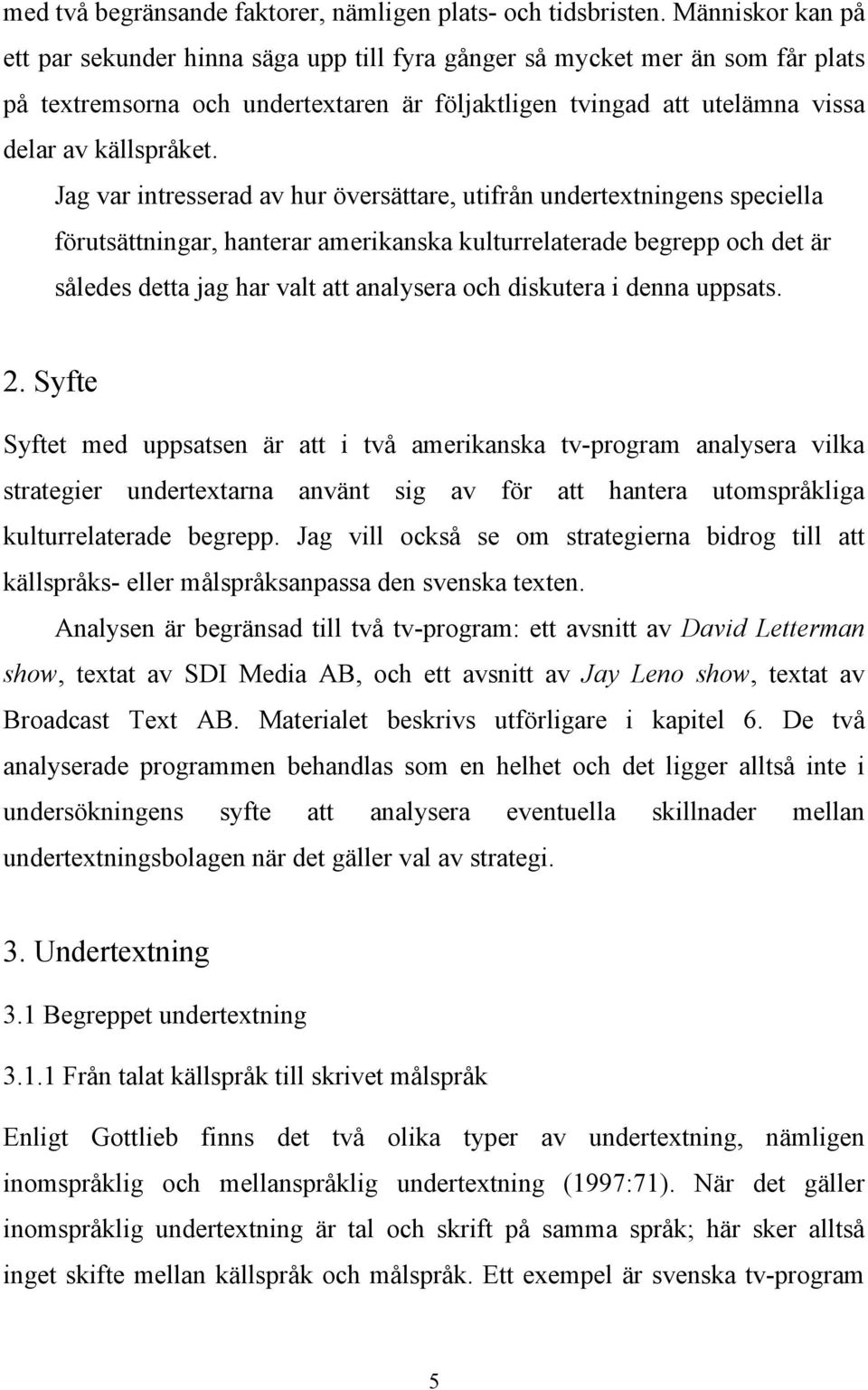 med två begränsande faktorer, nämligen plats- och tidsbristen. Människor kan på ett par sekunder hinna säga upp till fyra gånger så mycket mer än som får plats på textremsorna och undertextaren är följaktligen tvingad att utelämna vissa delar av källspråket.

Jag var intresserad av hur översättare, utifrån undertextningens speciella förutsättningar, hanterar amerikanska kulturrelaterade begrepp och det är således detta jag har valt att analysera och diskutera i denna uppsats.

2. Syfte

Syftet med uppsatsen är att i två amerikanska tv-program analysera vilka strategier undertextarna använt sig av för att hantera utomspråkliga kulturrelaterade begrepp. Jag vill också se om strategierna bidrog till att källspråks- eller målspråksanpassa den svenska texten.

Analysen är begränsad till två tv-program: ett avsnitt av David Letterman show, textat av SDI Media AB, och ett avsnitt av Jay Leno show, textat av Broadcast Text AB. Materialet beskrivs utförligare i kapitel 6. De två analyserade programmen behandlas som en helhet och det ligger alltså inte i undersökningens syfte att analysera eventuella skillnader mellan undertextningsbolagen när det gäller val av strategi.

3. Undertextning

3.1 Begreppet undertextning

3.1.1 Från talat källspråk till skrivet målspråk

Enligt Gottlieb finns det två olika typer av undertextning, nämligen inomspråklig och mellanspråklig undertextning (1997:71). När det gäller inomspråklig undertextning är tal och skrift på samma språk; här sker alltså inget skifte mellan källspråk och målspråk. Ett exempel är svenska tv-program

5